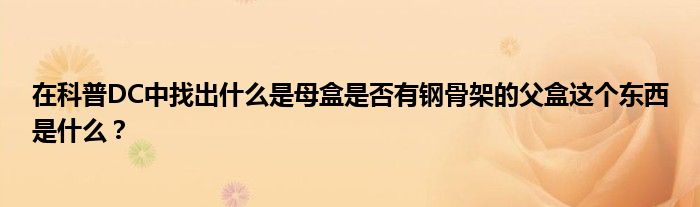 在科普DC中找出什么是母盒是否有钢骨架的父盒这个东西是什么？